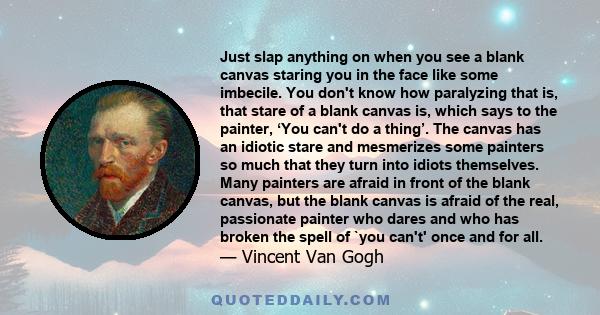 Just slap anything on when you see a blank canvas staring you in the face like some imbecile. You don't know how paralyzing that is, that stare of a blank canvas is, which says to the painter, ‘You can't do a thing’. The canvas has an idiotic stare and mesmerizes some painters so much that they turn into idiots themselves. Many painters are afraid in front of the blank canvas, but the blank canvas is afraid of the real, passionate painter who dares and who has broken the spell of `you can't' once and for all.
— Vincent Van Gogh

QUOTEDDAILY.COM